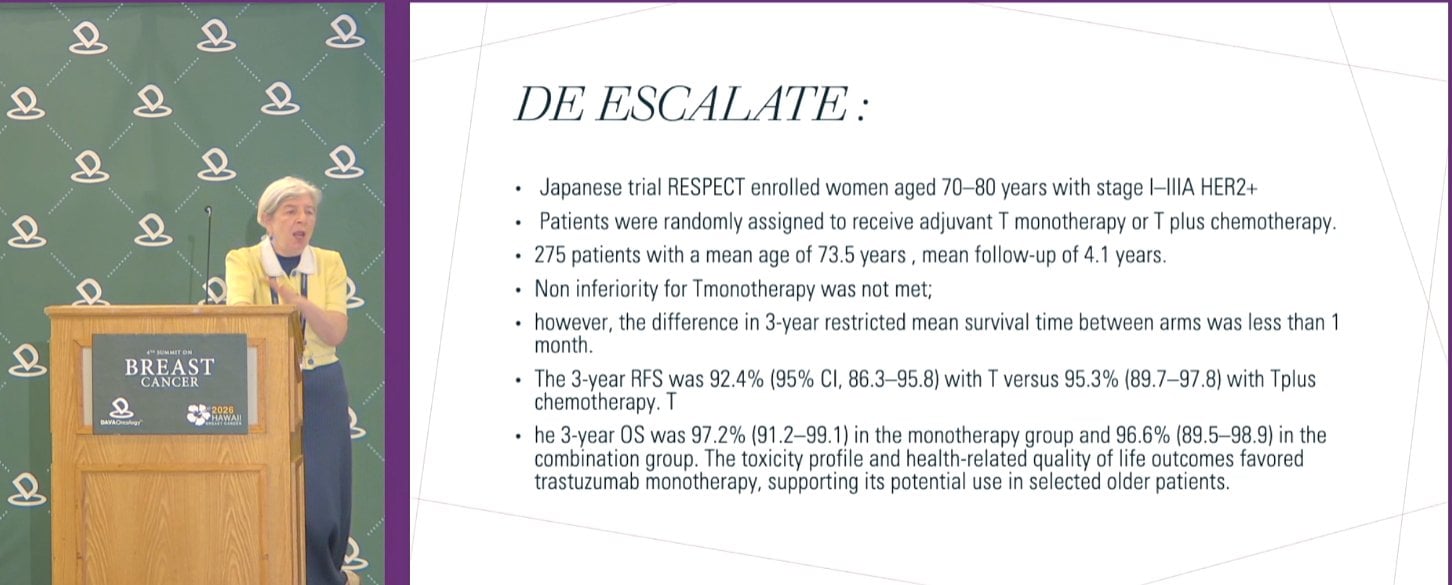 4TH SUMMIT ON
BREAST
CANCER

DAVAOncology

2026
HAWAII
BREAST CANCER

DE ESCALATE :

• Japanese trial RESPECT enrolled women aged 70–80 years with stage I–IIIA HER2+
• Patients were randomly assigned to receive adjuvant T monotherapy or T plus chemotherapy.
• 275 patients with a mean age of 73.5 years , mean follow-up of 4.1 years.
• Non inferiority for Tmonotherapy was not met;
• however, the difference in 3-year restricted mean survival time between arms was less than 1 month.
• The 3-year RFS was 92.4% (95% CI, 86.3–95.8) with T versus 95.3% (89.7–97.8) with Tplus chemotherapy. T
• he 3-year OS was 97.2% (91.2–99.1) in the monotherapy group and 96.6% (89.5–98.9) in the combination group. The toxicity profile and health-related quality of life outcomes favored trastuzumab monotherapy, supporting its potential use in selected older patients.